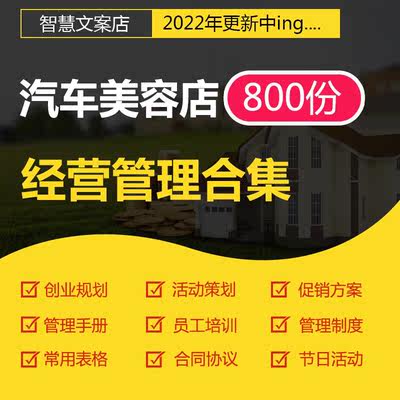 智慧文案店 2022年更新中ing....

汽车美容店 800份

经营管理合集

创业规划 活动策划 促销方案

管理手册 员工培训 管理制度

常用表格 合同协议 节日活动